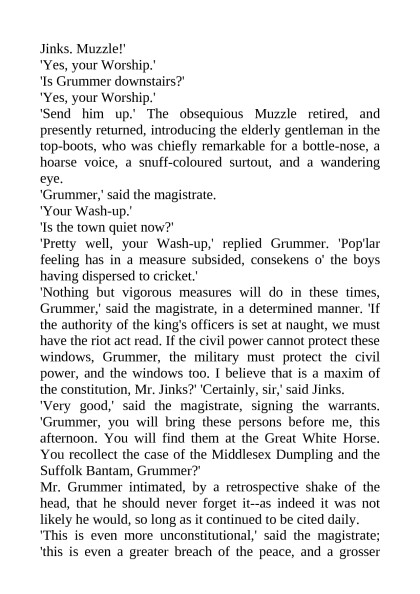 Jinks. Muzzle!'

'Yes, your Worship.'

'Is Grummer downstairs?'

'Yes, your Worship.'

'Send him up.' The obsequious Muzzle retired, and presently returned, introducing the elderly gentleman in the top-boots, who was chiefly remarkable for a bottle-nose, a hoarse voice, a snuff-coloured surtout, and a wandering eye.

'Grummer,' said the magistrate.

'Your Wash-up.'

'Is the town quiet now?'

'Pretty well, your Wash-up,' replied Grummer. 'Pop'lar feeling has in a measure subsided, consekens o' the boys having dispersed to cricket.'

'Nothing but vigorous measures will do in these times, Grummer,' said the magistrate, in a determined manner. 'If the authority of the king's officers is set at naught, we must have the riot act read. If the civil power cannot protect these windows, Grummer, the military must protect the civil power, and the windows too. I believe that is a maxim of the constitution, Mr. Jinks?' 'Certainly, sir,' said Jinks.

'Very good,' said the magistrate, signing the warrants. 'Grummer, you will bring these persons before me, this afternoon. You will find them at the Great White Horse. You recollect the case of the Middlesex Dumpling and the Suffolk Bantam, Grummer?'

Mr. Grummer intimated, by a retrospective shake of the head, that he should never forget it--as indeed it was not likely he would, so long as it continued to be cited daily.

'This is even more unconstitutional,' said the magistrate; 'this is even a greater breach of the peace, and a grosser